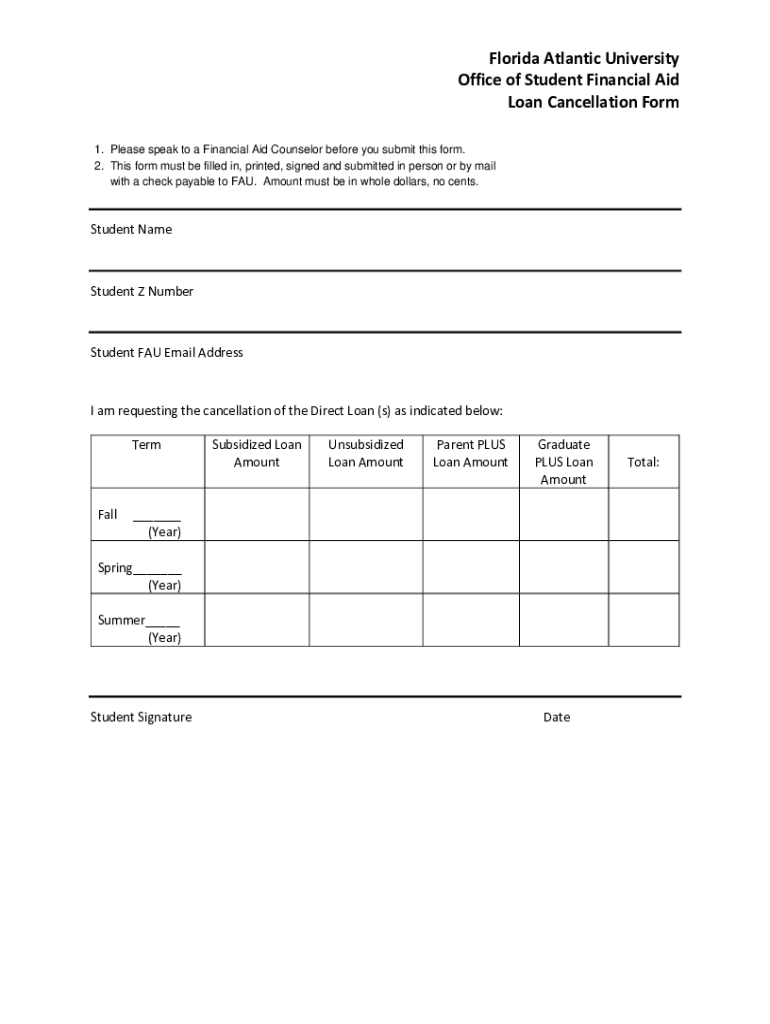 Florida Atlantic University
Office of Student Financial Aid
Loan Cancellation Form

1. Please speak to a Financial Aid Counselor before you submit this form.
2. This form must be filled in, printed, signed and submitted in person or by mail with a check payable to FAU. Amount must be in whole dollars, no cents.

Student Name

Student Z Number

Student FAU Email Address

I am requesting the cancellation of the Direct Loan (s) as indicated below:

| Term | Subsidized Loan Amount | Unsubsidized Loan Amount | Parent PLUS Loan Amount | Graduate PLUS Loan Amount | Total: |
|---|---|---|---|---|---|
| Fall _______ (Year) | | | | | |
| Spring_______ (Year) | | | | | |
| Summer_____ (Year) | | | | | |

Student Signature

Date